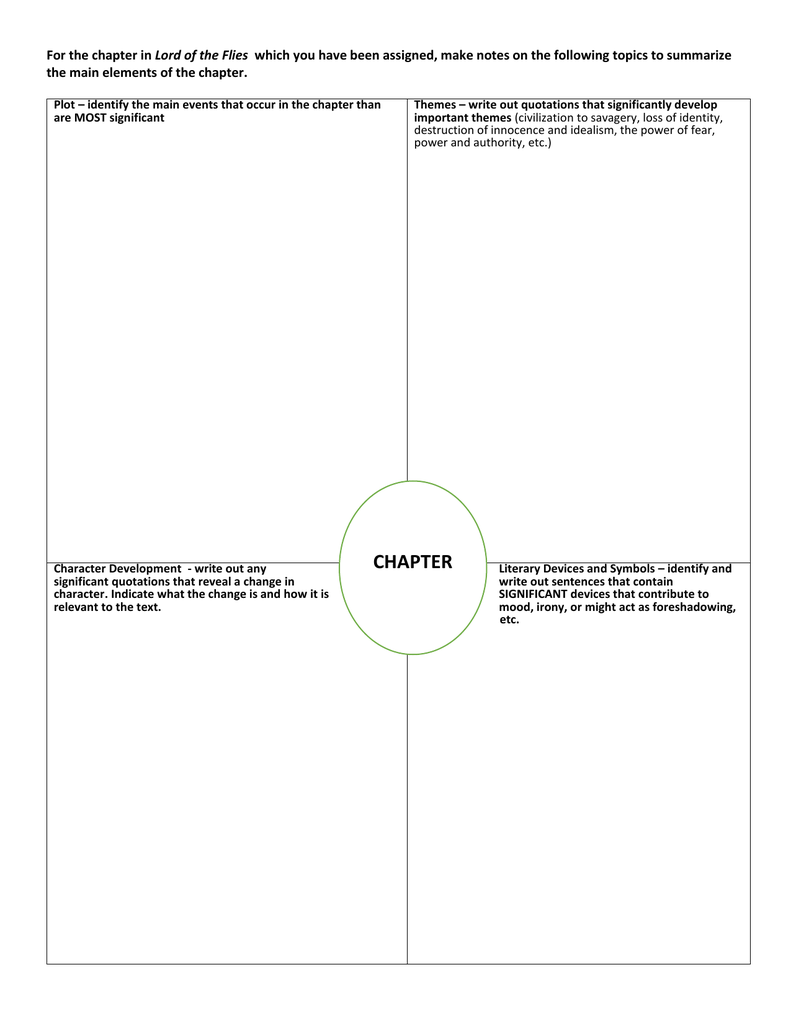 For the chapter in Lord of the Flies which you have been assigned, make notes on the following topics to summarize the main elements of the chapter.

Plot – identify the main events that occur in the chapter than are MOST significant

Themes – write out quotations that significantly develop important themes (civilization to savagery, loss of identity, destruction of innocence and idealism, the power of fear, power and authority, etc.)

CHAPTER

Character Development - write out any significant quotations that reveal a change in character. Indicate what the change is and how it is relevant to the text.

Literary Devices and Symbols – identify and write out sentences that contain SIGNIFICANT devices that contribute to mood, irony, or might act as foreshadowing, etc.